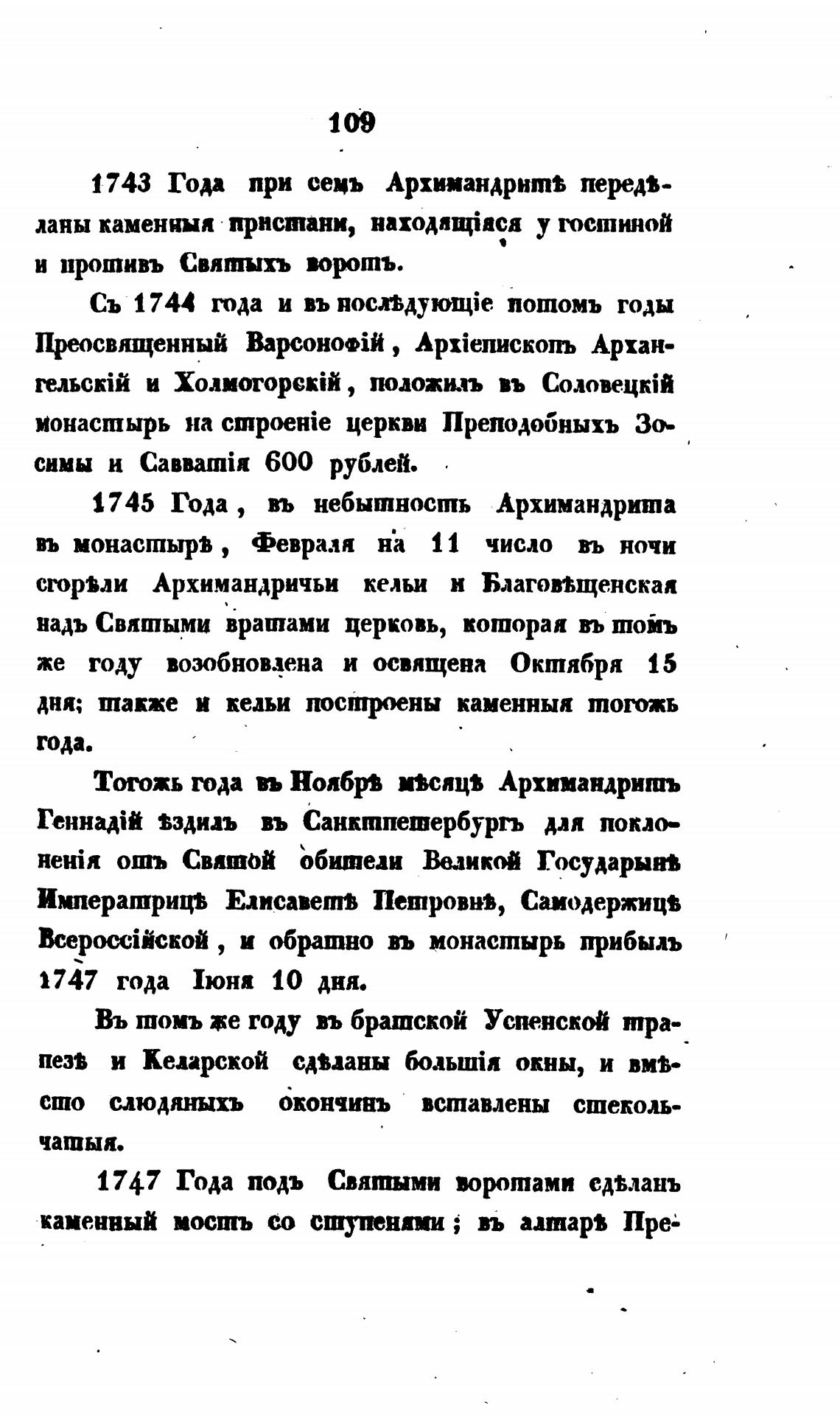 109

1743 Года при семъ Архимандритѣ передѣланы каменныя пристани, находящіяся у гостиной и противъ Святыхъ воротъ.

Съ 1744 года и въ послѣдующіе потомъ годы Преосвященный Варсонофій, Архіепископъ Архангельскій и Холмогорскій, положилъ въ Соловецкій монастырь на строеніе церкви Преподобныхъ Зосимы и Савватія 600 рублей.

1745 Года, въ небытность Архимандрита въ монастырѣ, Февраля на 11 число въ ночи сгорѣли Архимандричьи кельи и Благовѣщенская надъ Святыми вратами церковь, которая въ томъ же году возобновлена и освящена Октября 15 дня; также и кельи построены каменныя тогожъ года.

Тогожъ года въ Ноябрѣ мѣсяцѣ Архимандритъ Геннадій ѣздилъ въ Санктпетербургъ для поклоненія отъ Святой обители Великой Государынѣ Императрицѣ Елисаветѣ Петровнѣ, Самодержицѣ Всероссійской, и обратно въ монастырь прибылъ 1747 года Іюня 10 дня.

Въ томъ же году въ братской Успенской трапезѣ и Келарской сдѣланы большія окны, и вмѣсто слюдяныхъ окончинъ вставлены стекольчатыя.

1747 Года подъ Святыми воротами сдѣланъ каменный мостъ со ступенями; въ алтарѣ Пре-